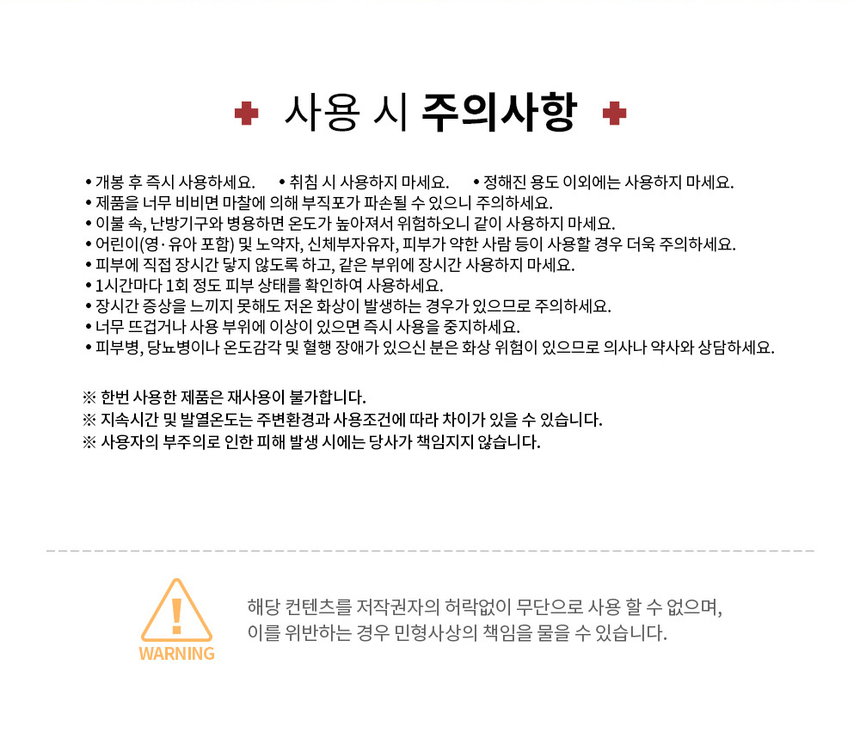 사용 시 주의사항

• 개봉 후 즉시 사용하세요. • 취침 시 사용하지 마세요. • 정해진 용도 이외에는 사용하지 마세요.
• 제품을 너무 비비면 마찰에 의해 부직포가 파손될 수 있으니 주의하세요.
• 이불 속, 난방기구와 병용하면 온도가 높아져서 위험하오니 같이 사용하지 마세요.
• 어린이(영·유아 포함) 및 노약자, 신체부자유자, 피부가 약한 사람 등이 사용할 경우 더욱 주의하세요.
• 피부에 직접 장시간 닿지 않도록 하고, 같은 부위에 장시간 사용하지 마세요.
• 1시간마다 1회 정도 피부 상태를 확인하여 사용하세요.
• 장시간 증상을 느끼지 못해도 저온 화상이 발생하는 경우가 있으므로 주의하세요.
• 너무 뜨겁거나 사용 부위에 이상이 있으면 즉시 사용을 중지하세요.
• 피부병, 당뇨병이나 온도감각 및 혈행 장애가 있으신 분은 화상 위험이 있으므로 의사나 약사와 상담하세요.

※ 한번 사용한 제품은 재사용이 불가합니다.
※ 지속시간 및 발열온도는 주변환경과 사용조건에 따라 차이가 있을 수 있습니다.
※ 사용자의 부주의로 인한 피해 발생 시에는 당사가 책임지지 않습니다.

WARNING

해당 컨텐츠를 저작권자의 허락없이 무단으로 사용 할 수 없으며,
이를 위반하는 경우 민형사상의 책임을 물을 수 있습니다.